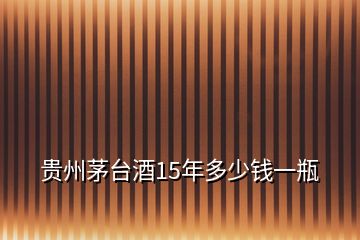 贵州茅台酒15年多少钱一瓶